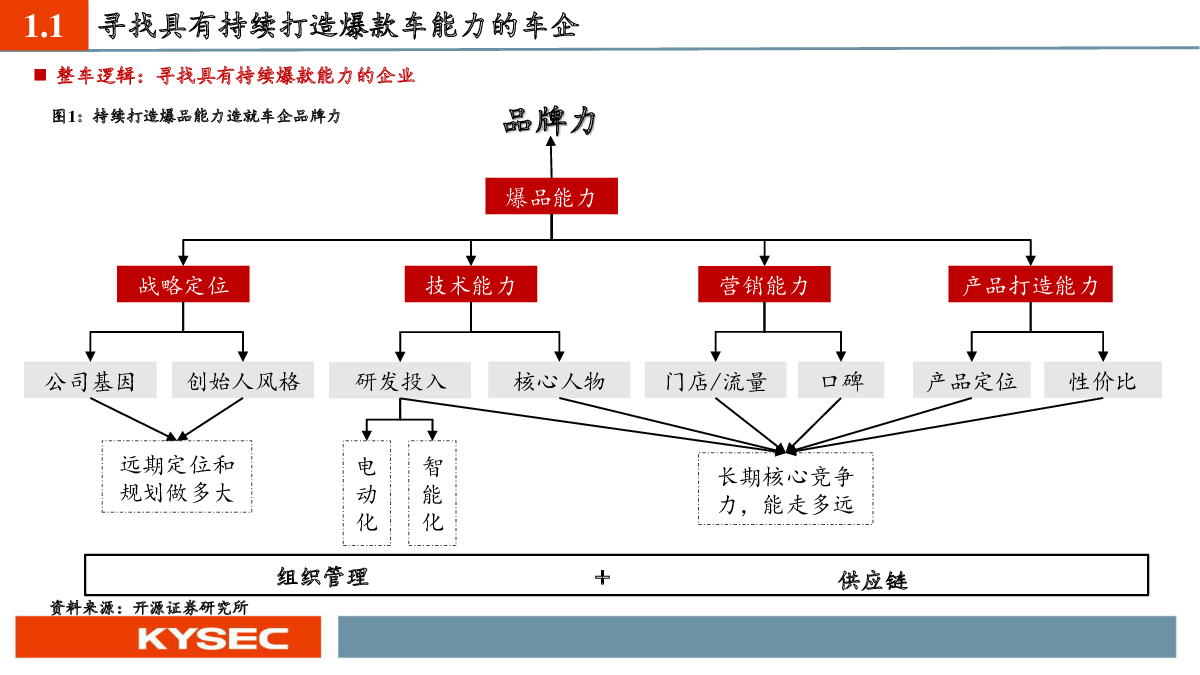 1.1 寻找具有持续打造爆款车能力的车企

■ 整车逻辑：寻找具有持续爆款能力的企业

图1：持续打造爆品能力造就车企品牌力

品牌力

爆品能力

战略定位

技术能力

营销能力

产品打造能力

公司基因

创始人风格

研发投入

核心人物

门店/流量

口碑

产品定位

性价比

远期定位和规划做多大

电动化

智能化

长期核心竞争力，能走多远

组织管理 + 供应链

资料来源：开源证券研究所

KYSEC